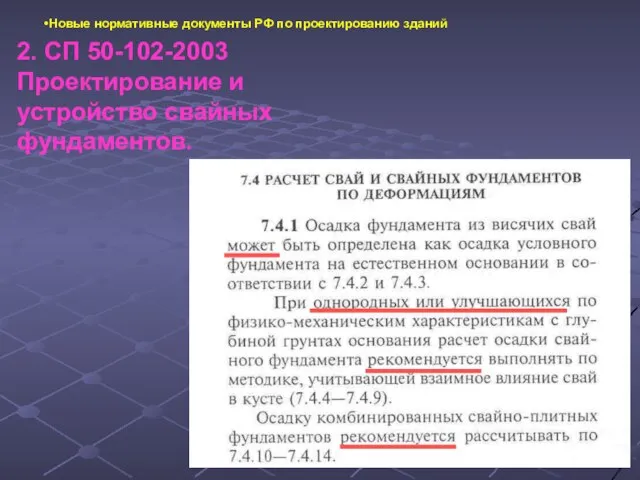 •Новые нормативные документы РФ по проектированию зданий

2. СП 50-102-2003 Проектирование и устройство свайных фундаментов.

7.4 РАСЧЕТ СВАЙ И СВАЙНЫХ ФУНДАМЕНТОВ ПО ДЕФОРМАЦИЯМ

7.4.1 Осадка фундамента из висячих свай может быть определена как осадка условного фундамента на естественном основании в соответствии с 7.4.2 и 7.4.3.

При однородных или улучшающихся по физико-механическим характеристикам с глубиной грунтах основания расчет осадки свайного фундамента рекомендуется выполнять по методике, учитывающей взаимное влияние свай в кусте (7.4.4—7.4.9).

Осадку комбинированных свайно-плитных фундаментов рекомендуется рассчитывать по 7.4.10—7.4.14.